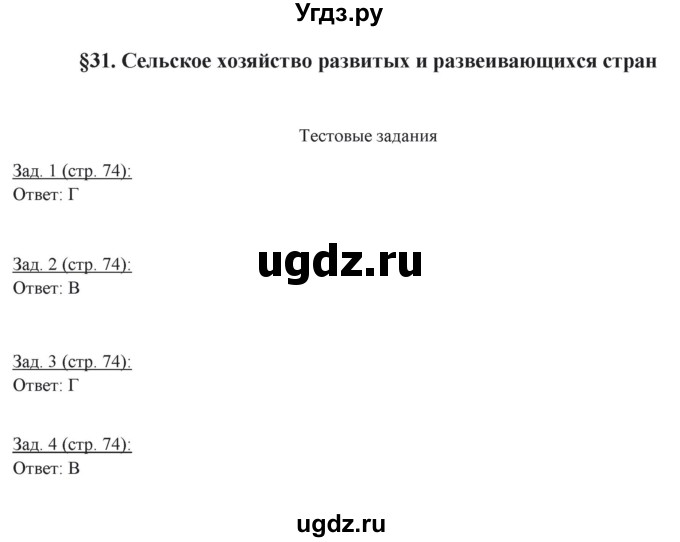 Угдз.ру

§31. Сельское хозяйство развитых и развеивающихся стран

Тестовые задания

Зад. 1 (стр. 74):
Ответ: Г

ugdz.ru

Зад. 2 (стр. 74):
Ответ: В

Зад. 3 (стр. 74):
Ответ: Г

Зад. 4 (стр. 74):
Ответ: В

ugdz.ru